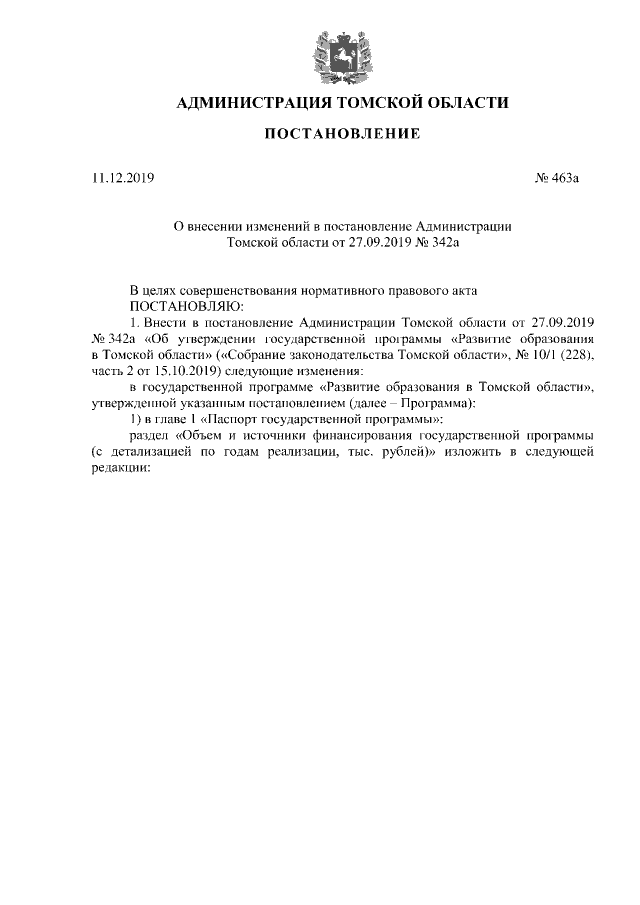 АДМИНИСТРАЦИЯ ТОМСКОЙ ОБЛАСТИ

ПОСТАНОВЛЕНИЕ

11.12.2019

№ 463а

О внесении изменений в постановление Администрации Томской области от 27.09.2019 № 342а

В целях совершенствования нормативного правового акта
ПОСТАНОВЛЯЮ:
1. Внести в постановление Администрации Томской области от 27.09.2019 № 342а «Об утверждении государственной программы «Развитие образования в Томской области» («Собрание законодательства Томской области», № 10/1 (228), часть 2 от 15.10.2019) следующие изменения:
в государственной программе «Развитие образования в Томской области», утвержденной указанным постановлением (далее – Программа):
1) в главе 1 «Паспорт государственной программы»:
раздел «Объем и источники финансирования государственной программы (с детализацией по годам реализации, тыс. рублей)» изложить в следующей редакции: